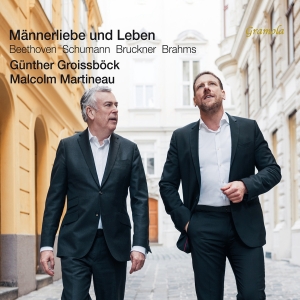 Männerliebe und Leben
Beethoven Schumann Bruckner Brahms
Günther Groissböck
Malcolm Martineau

Gramola